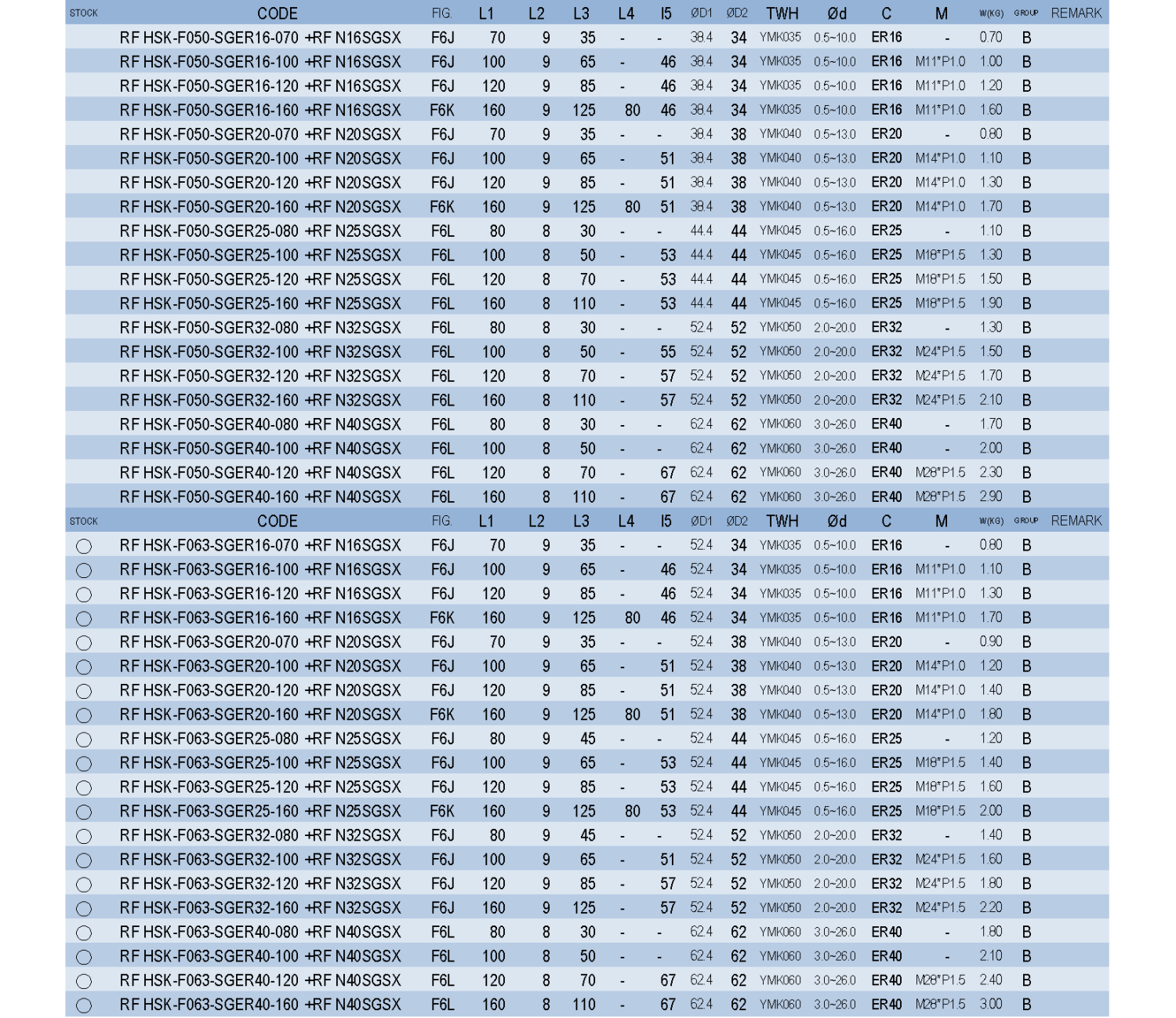 | STOCK | CODE | FIG. | L1 | L2 | L3 | L4 | l5 | ØD1 | ØD2 | TWH | Ød | C | M | W(KG) | GROUP | REMARK |
|---|---|---|---|---|---|---|---|---|---|---|---|---|---|---|---|---|
|  | RF HSK-F050-SGER16-070 +RF N16SGSX | F6J | 70 | 9 | 35 | - | - | 38.4 | 34 | YMK035 | 0.5~10.0 | ER16 | - | 0.70 | B |  |
|  | RF HSK-F050-SGER16-100 +RF N16SGSX | F6J | 100 | 9 | 65 | - | 46 | 38.4 | 34 | YMK035 | 0.5~10.0 | ER16 | M11*P1.0 | 1.00 | B |  |
|  | RF HSK-F050-SGER16-120 +RF N16SGSX | F6J | 120 | 9 | 85 | - | 46 | 38.4 | 34 | YMK035 | 0.5~10.0 | ER16 | M11*P1.0 | 1.20 | B |  |
|  | RF HSK-F050-SGER16-160 +RF N16SGSX | F6K | 160 | 9 | 125 | 80 | 46 | 38.4 | 34 | YMK035 | 0.5~10.0 | ER16 | M11*P1.0 | 1.60 | B |  |
|  | RF HSK-F050-SGER20-070 +RF N20SGSX | F6J | 70 | 9 | 35 | - | - | 38.4 | 38 | YMK040 | 0.5~13.0 | ER20 | - | 0.80 | B |  |
|  | RF HSK-F050-SGER20-100 +RF N20SGSX | F6J | 100 | 9 | 65 | - | 51 | 38.4 | 38 | YMK040 | 0.5~13.0 | ER20 | M14*P1.0 | 1.10 | B |  |
|  | RF HSK-F050-SGER20-120 +RF N20SGSX | F6J | 120 | 9 | 85 | - | 51 | 38.4 | 38 | YMK040 | 0.5~13.0 | ER20 | M14*P1.0 | 1.30 | B |  |
|  | RF HSK-F050-SGER20-160 +RF N20SGSX | F6K | 160 | 9 | 125 | 80 | 51 | 38.4 | 38 | YMK040 | 0.5~13.0 | ER20 | M14*P1.0 | 1.70 | B |  |
|  | RF HSK-F050-SGER25-080 +RF N25SGSX | F6L | 80 | 8 | 30 | - | - | 44.4 | 44 | YMK045 | 0.5~16.0 | ER25 | - | 1.10 | B |  |
|  | RF HSK-F050-SGER25-100 +RF N25SGSX | F6L | 100 | 8 | 50 | - | 53 | 44.4 | 44 | YMK045 | 0.5~16.0 | ER25 | M18*P1.5 | 1.30 | B |  |
|  | RF HSK-F050-SGER25-120 +RF N25SGSX | F6L | 120 | 8 | 70 | - | 53 | 44.4 | 44 | YMK045 | 0.5~16.0 | ER25 | M18*P1.5 | 1.50 | B |  |
|  | RF HSK-F050-SGER25-160 +RF N25SGSX | F6L | 160 | 8 | 110 | - | 53 | 44.4 | 44 | YMK045 | 0.5~16.0 | ER25 | M18*P1.5 | 1.90 | B |  |
|  | RF HSK-F050-SGER32-080 +RF N32SGSX | F6L | 80 | 8 | 30 | - | - | 52.4 | 52 | YMK050 | 2.0~20.0 | ER32 | - | 1.30 | B |  |
|  | RF HSK-F050-SGER32-100 +RF N32SGSX | F6L | 100 | 8 | 50 | - | 55 | 52.4 | 52 | YMK050 | 2.0~20.0 | ER32 | M24*P1.5 | 1.50 | B |  |
|  | RF HSK-F050-SGER32-120 +RF N32SGSX | F6L | 120 | 8 | 70 | - | 57 | 52.4 | 52 | YMK050 | 2.0~20.0 | ER32 | M24*P1.5 | 1.70 | B |  |
|  | RF HSK-F050-SGER32-160 +RF N32SGSX | F6L | 160 | 8 | 110 | - | 57 | 52.4 | 52 | YMK050 | 2.0~20.0 | ER32 | M24*P1.5 | 2.10 | B |  |
|  | RF HSK-F050-SGER40-080 +RF N40SGSX | F6L | 80 | 8 | 30 | - | - | 62.4 | 62 | YMK060 | 3.0~26.0 | ER40 | - | 1.70 | B |  |
|  | RF HSK-F050-SGER40-100 +RF N40SGSX | F6L | 100 | 8 | 50 | - | - | 62.4 | 62 | YMK060 | 3.0~26.0 | ER40 | - | 2.00 | B |  |
|  | RF HSK-F050-SGER40-120 +RF N40SGSX | F6L | 120 | 8 | 70 | - | 67 | 62.4 | 62 | YMK060 | 3.0~26.0 | ER40 | M28*P1.5 | 2.30 | B |  |
|  | RF HSK-F050-SGER40-160 +RF N40SGSX | F6L | 160 | 8 | 110 | - | 67 | 62.4 | 62 | YMK060 | 3.0~26.0 | ER40 | M28*P1.5 | 2.90 | B |  |

| STOCK | CODE | FIG. | L1 | L2 | L3 | L4 | l5 | ØD1 | ØD2 | TWH | Ød | C | M | W(KG) | GROUP | REMARK |
|---|---|---|---|---|---|---|---|---|---|---|---|---|---|---|---|---|
| ○ | RF HSK-F063-SGER16-070 +RF N16SGSX | F6J | 70 | 9 | 35 | - | - | 52.4 | 34 | YMK035 | 0.5~10.0 | ER16 | - | 0.80 | B |  |
| ○ | RF HSK-F063-SGER16-100 +RF N16SGSX | F6J | 100 | 9 | 65 | - | 46 | 52.4 | 34 | YMK035 | 0.5~10.0 | ER16 | M11*P1.0 | 1.10 | B |  |
| ○ | RF HSK-F063-SGER16-120 +RF N16SGSX | F6J | 120 | 9 | 85 | - | 46 | 52.4 | 34 | YMK035 | 0.5~10.0 | ER16 | M11*P1.0 | 1.30 | B |  |
| ○ | RF HSK-F063-SGER16-160 +RF N16SGSX | F6K | 160 | 9 | 125 | 80 | 46 | 52.4 | 34 | YMK035 | 0.5~10.0 | ER16 | M11*P1.0 | 1.70 | B |  |
| ○ | RF HSK-F063-SGER20-070 +RF N20SGSX | F6J | 70 | 9 | 35 | - | - | 52.4 | 38 | YMK040 | 0.5~13.0 | ER20 | - | 0.90 | B |  |
| ○ | RF HSK-F063-SGER20-100 +RF N20SGSX | F6J | 100 | 9 | 65 | - | 51 | 52.4 | 38 | YMK040 | 0.5~13.0 | ER20 | M14*P1.0 | 1.20 | B |  |
| ○ | RF HSK-F063-SGER20-120 +RF N20SGSX | F6J | 120 | 9 | 85 | - | 51 | 52.4 | 38 | YMK040 | 0.5~13.0 | ER20 | M14*P1.0 | 1.40 | B |  |
| ○ | RF HSK-F063-SGER20-160 +RF N20SGSX | F6K | 160 | 9 | 125 | 80 | 51 | 52.4 | 38 | YMK040 | 0.5~13.0 | ER20 | M14*P1.0 | 1.80 | B |  |
| ○ | RF HSK-F063-SGER25-080 +RF N25SGSX | F6J | 80 | 9 | 45 | - | - | 52.4 | 44 | YMK045 | 0.5~16.0 | ER25 | - | 1.20 | B |  |
| ○ | RF HSK-F063-SGER25-100 +RF N25SGSX | F6J | 100 | 9 | 65 | - | 53 | 52.4 | 44 | YMK045 | 0.5~16.0 | ER25 | M18*P1.5 | 1.40 | B |  |
| ○ | RF HSK-F063-SGER25-120 +RF N25SGSX | F6J | 120 | 9 | 85 | - | 53 | 52.4 | 44 | YMK045 | 0.5~16.0 | ER25 | M18*P1.5 | 1.60 | B |  |
| ○ | RF HSK-F063-SGER25-160 +RF N25SGSX | F6K | 160 | 9 | 125 | 80 | 53 | 52.4 | 44 | YMK045 | 0.5~16.0 | ER25 | M18*P1.5 | 2.00 | B |  |
| ○ | RF HSK-F063-SGER32-080 +RF N32SGSX | F6J | 80 | 9 | 45 | - | - | 52.4 | 52 | YMK050 | 2.0~20.0 | ER32 | - | 1.40 | B |  |
| ○ | RF HSK-F063-SGER32-100 +RF N32SGSX | F6J | 100 | 9 | 65 | - | 51 | 52.4 | 52 | YMK050 | 2.0~20.0 | ER32 | M24*P1.5 | 1.60 | B |  |
| ○ | RF HSK-F063-SGER32-120 +RF N32SGSX | F6J | 120 | 9 | 85 | - | 57 | 52.4 | 52 | YMK050 | 2.0~20.0 | ER32 | M24*P1.5 | 1.80 | B |  |
| ○ | RF HSK-F063-SGER32-160 +RF N32SGSX | F6J | 160 | 9 | 125 | - | 57 | 52.4 | 52 | YMK050 | 2.0~20.0 | ER32 | M24*P1.5 | 2.20 | B |  |
| ○ | RF HSK-F063-SGER40-080 +RF N40SGSX | F6L | 80 | 8 | 30 | - | - | 62.4 | 62 | YMK060 | 3.0~26.0 | ER40 | - | 1.80 | B |  |
| ○ | RF HSK-F063-SGER40-100 +RF N40SGSX | F6L | 100 | 8 | 50 | - | - | 62.4 | 62 | YMK060 | 3.0~26.0 | ER40 | - | 2.10 | B |  |
| ○ | RF HSK-F063-SGER40-120 +RF N40SGSX | F6L | 120 | 8 | 70 | - | 67 | 62.4 | 62 | YMK060 | 3.0~26.0 | ER40 | M28*P1.5 | 2.40 | B |  |
| ○ | RF HSK-F063-SGER40-160 +RF N40SGSX | F6L | 160 | 8 | 110 | - | 67 | 62.4 | 62 | YMK060 | 3.0~26.0 | ER40 | M28*P1.5 | 3.00 | B |  |